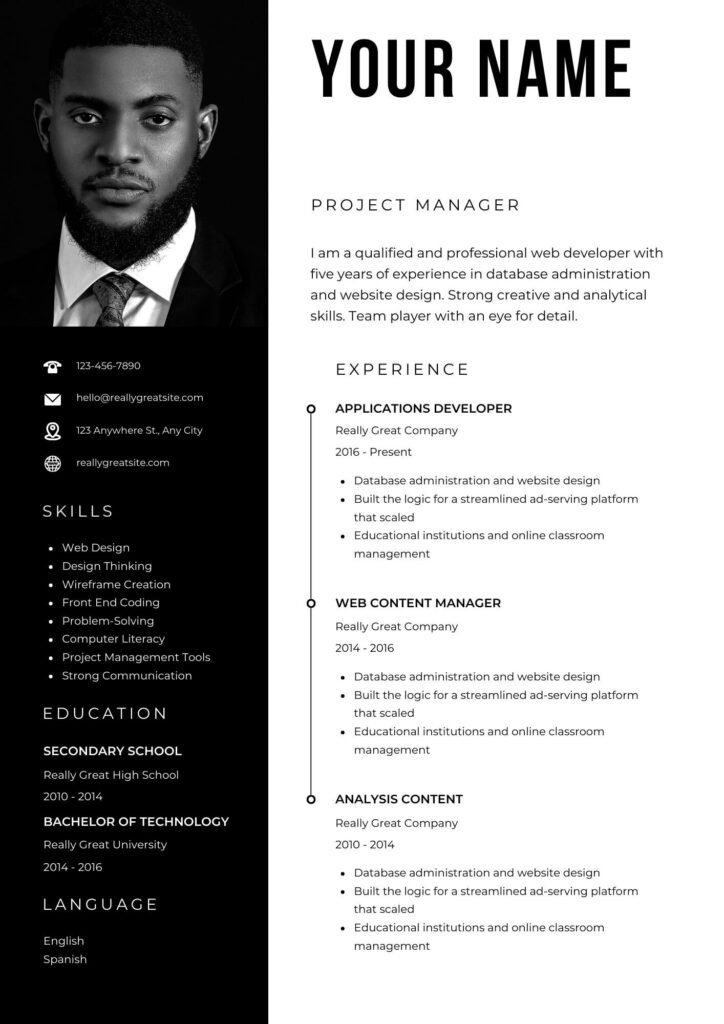 123-456-7890

hello@reallygreatsite.com

123 Anywhere St., Any City

reallygreatsite.com

SKILLS

- Web Design
- Design Thinking
- Wireframe Creation
- Front End Coding
- Problem-Solving
- Computer Literacy
- Project Management Tools
- Strong Communication

EDUCATION

SECONDARY SCHOOL
Really Great High School
2010 - 2014

BACHELOR OF TECHNOLOGY
Really Great University
2014 - 2016

LANGUAGE

English
Spanish

YOUR NAME

PROJECT MANAGER

I am a qualified and professional web developer with five years of experience in database administration and website design. Strong creative and analytical skills. Team player with an eye for detail.

EXPERIENCE

APPLICATIONS DEVELOPER
Really Great Company
2016 - Present

- Database administration and website design
- Built the logic for a streamlined ad-serving platform that scaled
- Educational institutions and online classroom management

WEB CONTENT MANAGER
Really Great Company
2014 - 2016

- Database administration and website design
- Built the logic for a streamlined ad-serving platform that scaled
- Educational institutions and online classroom management

ANALYSIS CONTENT
Really Great Company
2010 - 2014

- Database administration and website design
- Built the logic for a streamlined ad-serving platform that scaled
- Educational institutions and online classroom management